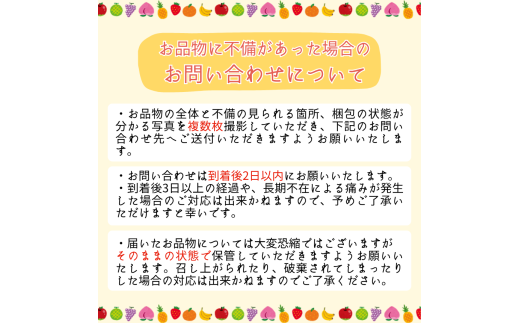 お品物に不備があった場合の
お問い合わせについて

・お品物の全体と不備の見られる箇所、梱包の状態が分かる写真を複数枚撮影していただき、下記のお問い合わせ先へご送付いただきますようお願いいたします。

・お問い合わせは到着後2日以内にお願いいたします。
・到着後3日以上の経過や、長期不在による痛みが発生した場合のご対応は出来かねますので、予めご了承いただけますと幸いです。

・届いたお品物については大変恐縮ではございますがそのままの状態で保管していただきますようお願いいたします。召し上がられたり、破棄されてしまったりした場合の対応は出来かねますのでご了承ください。